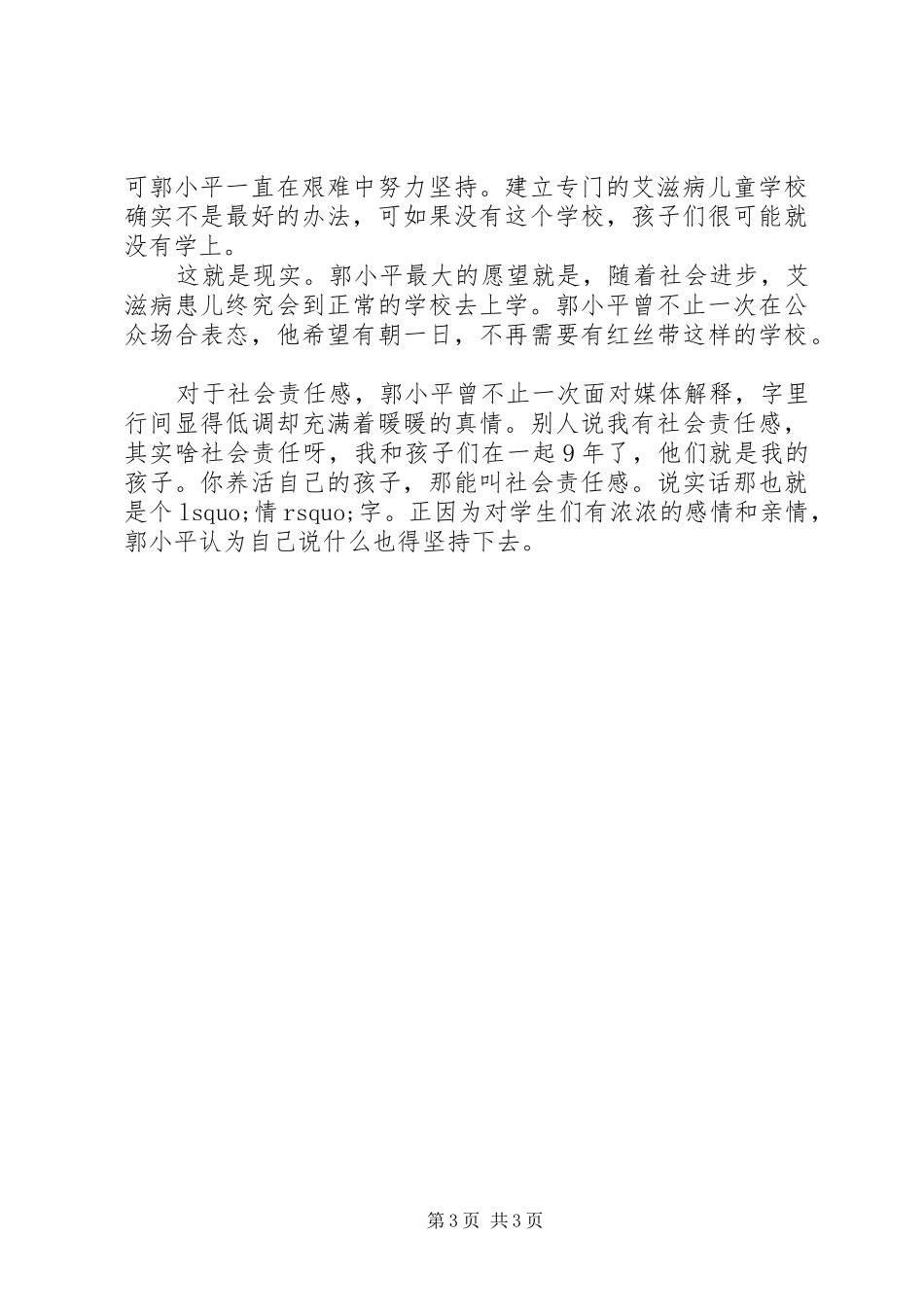 可郭小平一直在艰难中努力坚持。建立专门的艾滋病儿童学校确实不是最好的办法，可如果没有这个学校，孩子们很可能就没有学上。

这就是现实。郭小平最大的愿望就是，随着社会进步，艾滋病患儿终究会到正常的学校去上学。郭小平曾不止一次在公众场合表态，他希望有朝一日，不再需要有红丝带这样的学校。

对于社会责任感，郭小平曾不止一次面对媒体解释，字里行间显得低调却充满着暖暖的真情。别人说我有社会责任感，其实啥社会责任呀，我和孩子们在一起9年了，他们就是我的孩子。你养活自己的孩子，那能叫社会责任感。说实话那也就是个lsquo;情rsquo;字。正因为对学生们有浓浓的感情和亲情，郭小平认为自己说什么也得坚持下去。

第3页 共3页